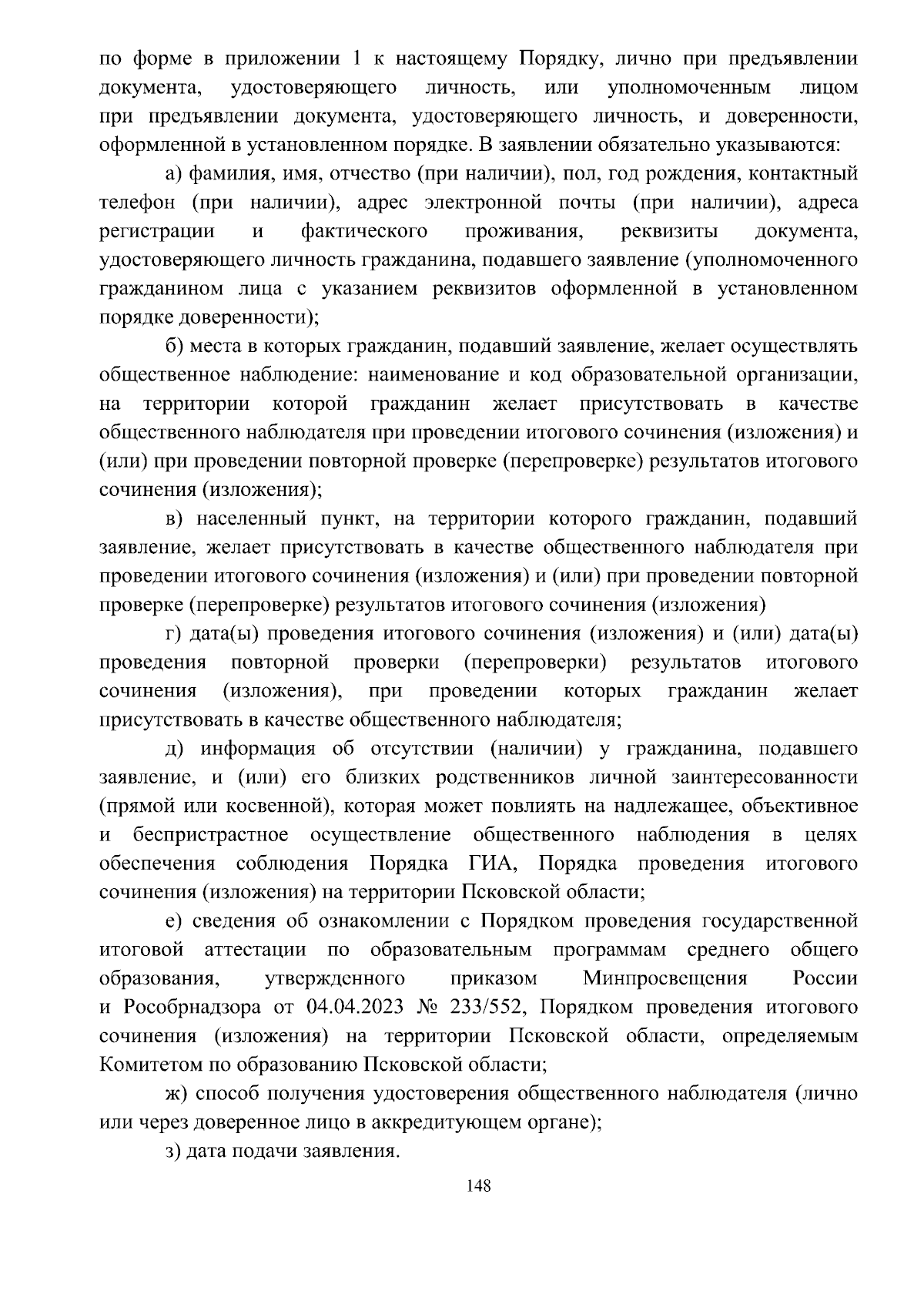 по форме в приложении 1 к настоящему Порядку, лично при предъявлении документа, удостоверяющего личность, или уполномоченным лицом при предъявлении документа, удостоверяющего личность, и доверенности, оформленной в установленном порядке. В заявлении обязательно указываются:

а) фамилия, имя, отчество (при наличии), пол, год рождения, контактный телефон (при наличии), адрес электронной почты (при наличии), адреса регистрации и фактического проживания, реквизиты документа, удостоверяющего личность гражданина, подавшего заявление (уполномоченного гражданином лица с указанием реквизитов оформленной в установленном порядке доверенности);

б) места в которых гражданин, подавший заявление, желает осуществлять общественное наблюдение: наименование и код образовательной организации, на территории которой гражданин желает присутствовать в качестве общественного наблюдателя при проведении итогового сочинения (изложения) и (или) при проведении повторной проверке (перепроверке) результатов итогового сочинения (изложения);

в) населенный пункт, на территории которого гражданин, подавший заявление, желает присутствовать в качестве общественного наблюдателя при проведении итогового сочинения (изложения) и (или) при проведении повторной проверке (перепроверке) результатов итогового сочинения (изложения)

г) дата(ы) проведения итогового сочинения (изложения) и (или) дата(ы) проведения повторной проверки (перепроверки) результатов итогового сочинения (изложения), при проведении которых гражданин желает присутствовать в качестве общественного наблюдателя;

д) информация об отсутствии (наличии) у гражданина, подавшего заявление, и (или) его близких родственников личной заинтересованности (прямой или косвенной), которая может повлиять на надлежащее, объективное и беспристрастное осуществление общественного наблюдения в целях обеспечения соблюдения Порядка ГИА, Порядка проведения итогового сочинения (изложения) на территории Псковской области;

е) сведения об ознакомлении с Порядком проведения государственной итоговой аттестации по образовательным программам среднего общего образования, утвержденного приказом Минпросвещения России и Рособрнадзора от 04.04.2023 № 233/552, Порядком проведения итогового сочинения (изложения) на территории Псковской области, определяемым Комитетом по образованию Псковской области;

ж) способ получения удостоверения общественного наблюдателя (лично или через доверенное лицо в аккредитующем органе);

з) дата подачи заявления.

148